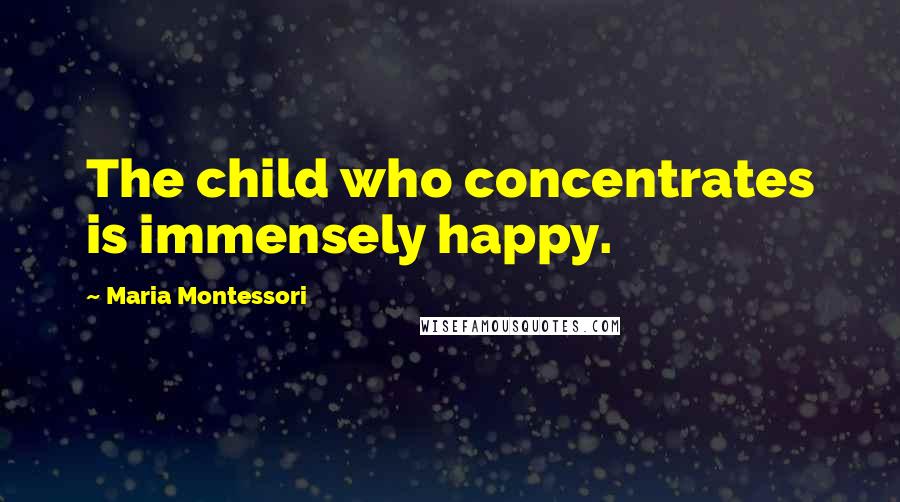 The child who concentrates is immensely happy.

~ Maria Montessori

WISEFAMOUSQUOTES.COM